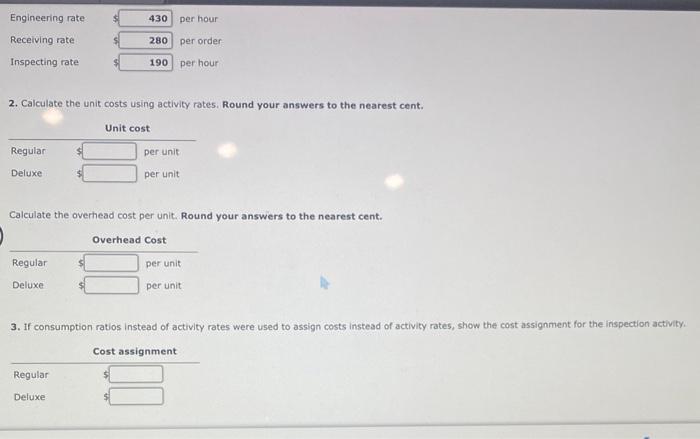 Engineering rate $ 430 per hour

Receiving rate $ 280 per order

Inspecting rate $ 190 per hour

2. Calculate the unit costs using activity rates. Round your answers to the nearest cent.

Unit cost

Regular $ ____ per unit

Deluxe $ ____ per unit

Calculate the overhead cost per unit. Round your answers to the nearest cent.

Overhead Cost

Regular $ ____ per unit

Deluxe $ ____ per unit

3. If consumption ratios instead of activity rates were used to assign costs instead of activity rates, show the cost assignment for the inspection activity.

Cost assignment

Regular $ ____

Deluxe $ ____